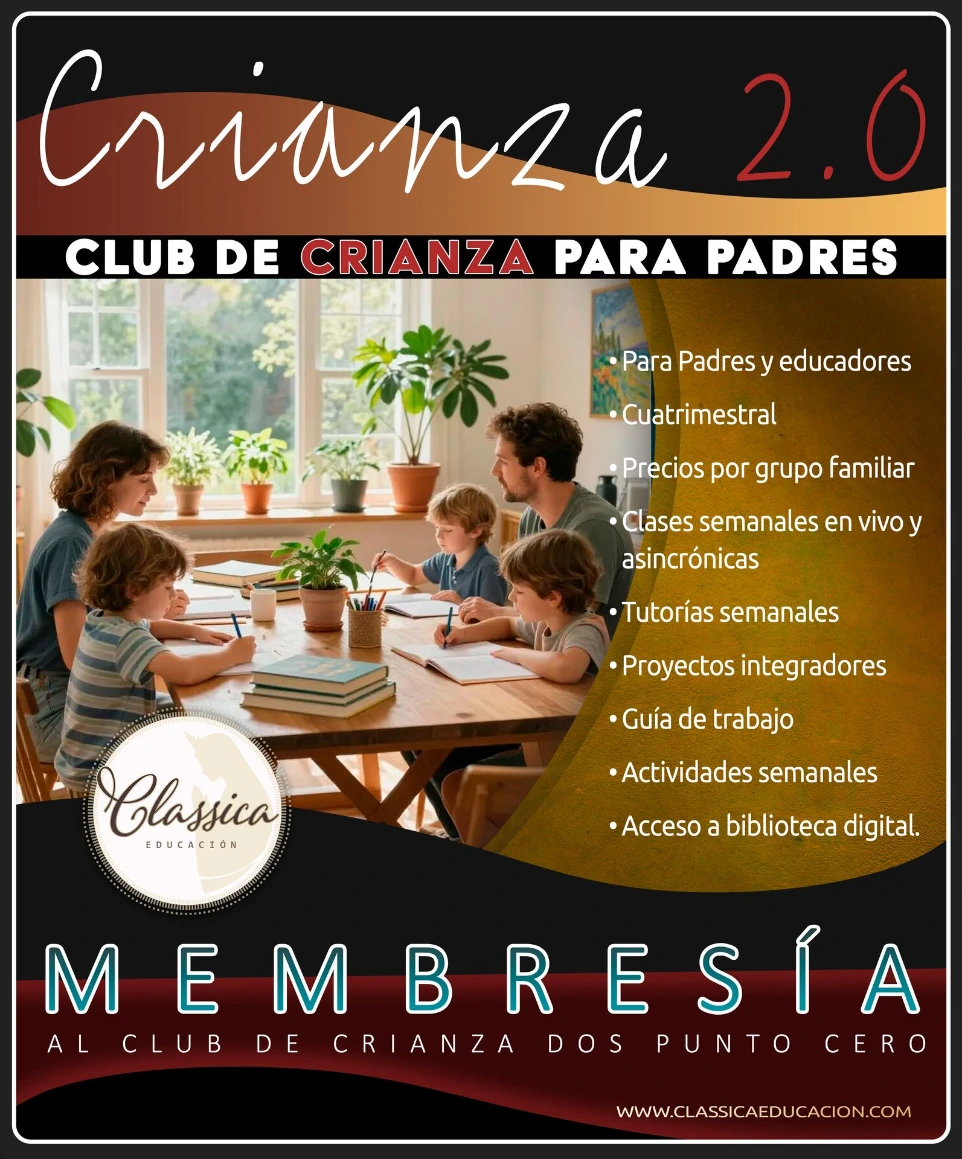 Crianza 2.0

CLUB DE CRIANZA PARA PADRES

• Para Padres y educadores
• Cuatrimestral
• Precios por grupo familiar
• Clases semanales en vivo y asincrónicas
• Tutorías semanales
• Proyectos integradores
• Guía de trabajo
• Actividades semanales
• Acceso a biblioteca digital.

Classica
EDUCACIÓN

MEMBRESÍA
AL CLUB DE CRIANZA DOS PUNTO CERO

WWW.CLASSICAEDUCACION.COM